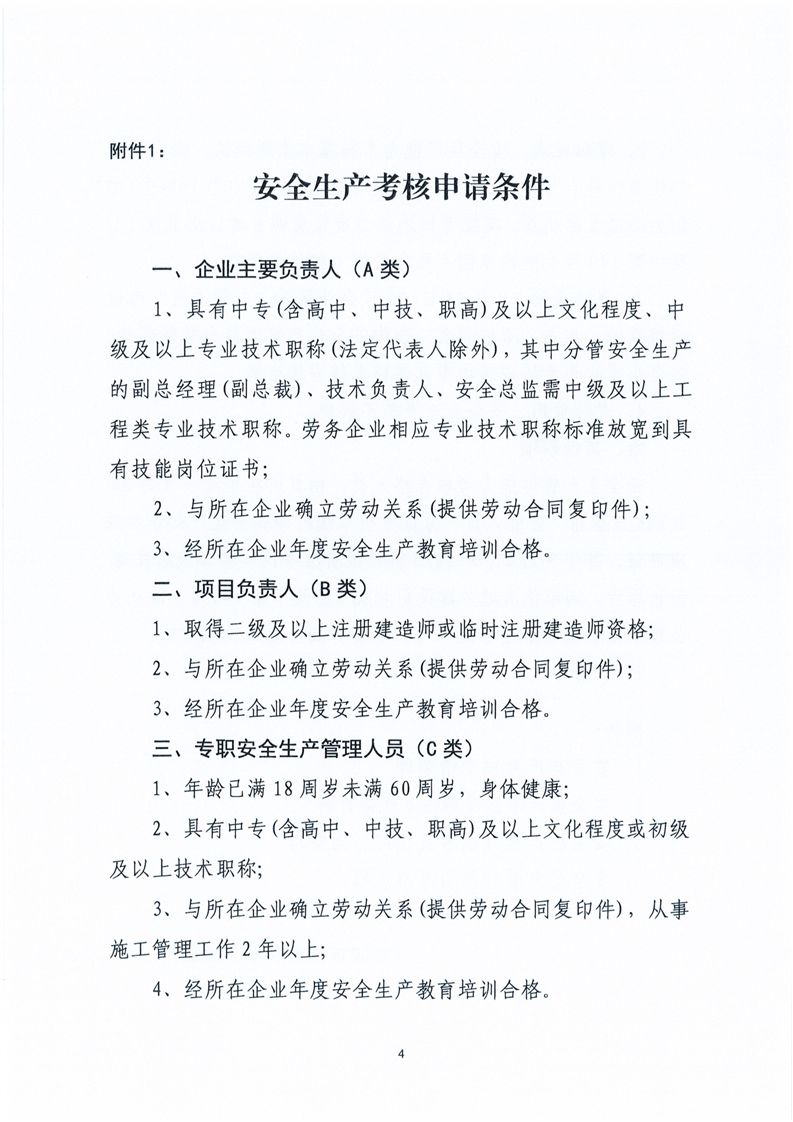 附件1：

安全生产考核申请条件

一、企业主要负责人（A类）

1、具有中专(含高中、中技、职高)及以上文化程度、中级及以上专业技术职称(法定代表人除外)，其中分管安全生产的副总经理(副总裁)、技术负责人、安全总监需中级及以上工程类专业技术职称。劳务企业相应专业技术职称标准放宽到具有技能岗位证书；

2、与所在企业确立劳动关系(提供劳动合同复印件)；

3、经所在企业年度安全生产教育培训合格。

二、项目负责人（B类）

1、取得二级及以上注册建造师或临时注册建造师资格；

2、与所在企业确立劳动关系(提供劳动合同复印件)；

3、经所在企业年度安全生产教育培训合格。

三、专职安全生产管理人员（C类）

1、年龄已满18周岁未满60周岁，身体健康；

2、具有中专(含高中、中技、职高)及以上文化程度或初级及以上技术职称；

3、与所在企业确立劳动关系(提供劳动合同复印件)，从事施工管理工作2年以上；

4、经所在企业年度安全生产教育培训合格。

4